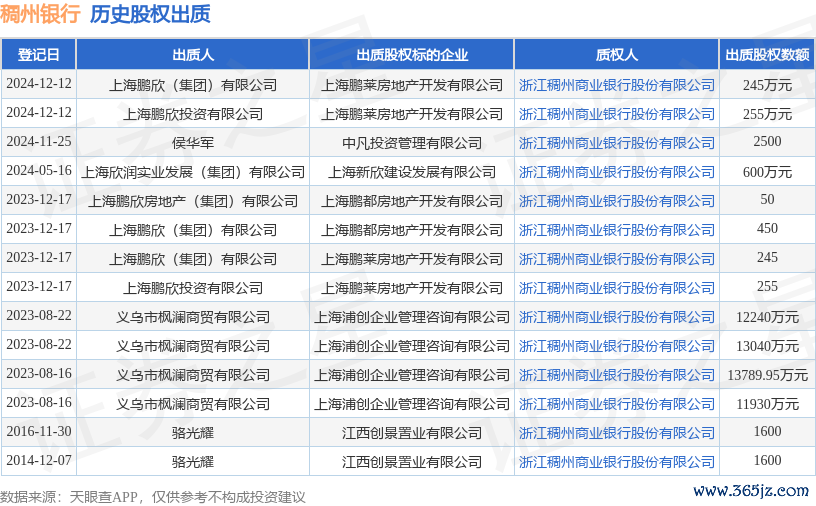 稠州银行 历史股权出质

| 登记日 | 出质人 | 出质股权标的企业 | 质权人 | 出质股权数额 |
|---|---|---|---|---|
| 2024-12-12 | 上海鹏欣（集团）有限公司 | 上海鹏莱房地产开发有限公司 | 浙江稠州商业银行股份有限公司 | 245万元 |
| 2024-12-12 | 上海鹏欣投资有限公司 | 上海鹏莱房地产开发有限公司 | 浙江稠州商业银行股份有限公司 | 255万元 |
| 2024-11-25 | 侯华军 | 中凡投资管理有限公司 | 浙江稠州商业银行股份有限公司 | 2500 |
| 2024-05-16 | 上海欣润实业发展（集团）有限公司 | 上海新欣建设发展有限公司 | 浙江稠州商业银行股份有限公司 | 600万元 |
| 2023-12-17 | 上海鹏欣房地产（集团）有限公司 | 上海鹏都房地产开发有限公司 | 浙江稠州商业银行股份有限公司 | 50 |
| 2023-12-17 | 上海鹏欣（集团）有限公司 | 上海鹏都房地产开发有限公司 | 浙江稠州商业银行股份有限公司 | 450 |
| 2023-12-17 | 上海鹏欣（集团）有限公司 | 上海鹏莱房地产开发有限公司 | 浙江稠州商业银行股份有限公司 | 245 |
| 2023-12-17 | 上海鹏欣投资有限公司 | 上海鹏莱房地产开发有限公司 | 浙江稠州商业银行股份有限公司 | 255 |
| 2023-08-22 | 义乌市枫澜商贸有限公司 | 上海浦创企业管理咨询有限公司 | 浙江稠州商业银行股份有限公司 | 12240万元 |
| 2023-08-22 | 义乌市枫澜商贸有限公司 | 上海浦创企业管理咨询有限公司 | 浙江稠州商业银行股份有限公司 | 13040万元 |
| 2023-08-16 | 义乌市枫澜商贸有限公司 | 上海浦创企业管理咨询有限公司 | 浙江稠州商业银行股份有限公司 | 13789.95万元 |
| 2023-08-16 | 义乌市枫澜商贸有限公司 | 上海浦创企业管理咨询有限公司 | 浙江稠州商业银行股份有限公司 | 11930万元 |
| 2016-11-30 | 骆光耀 | 江西创景置业有限公司 | 浙江稠州商业银行股份有限公司 | 1600 |
| 2014-12-07 | 骆光耀 | 江西创景置业有限公司 | 浙江稠州商业银行股份有限公司 | 1600 |

数据来源：天眼查APP，仅供参考不构成投资建议
www.365jz.com